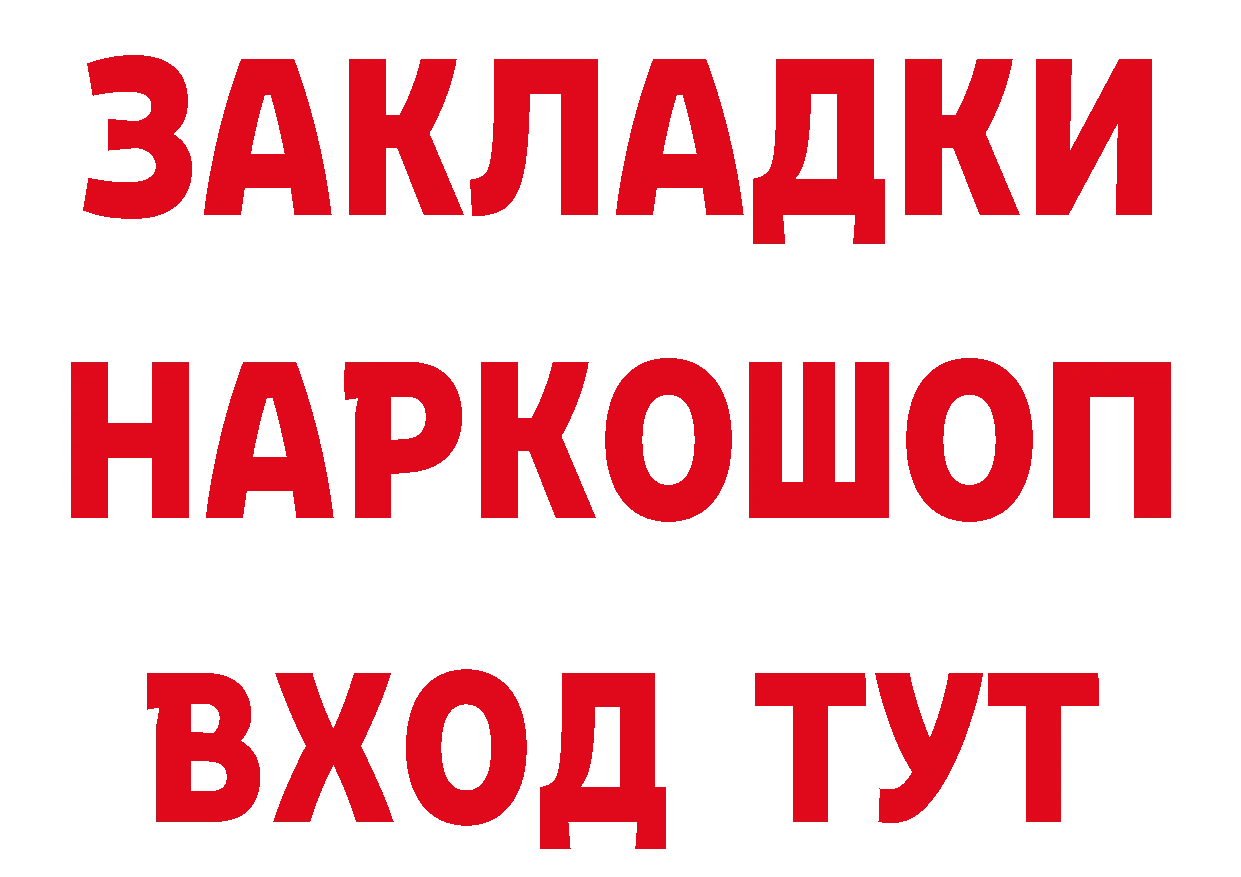 ЗАКЛАДКИ
НАРКОШОП
ВХОД ТУТ